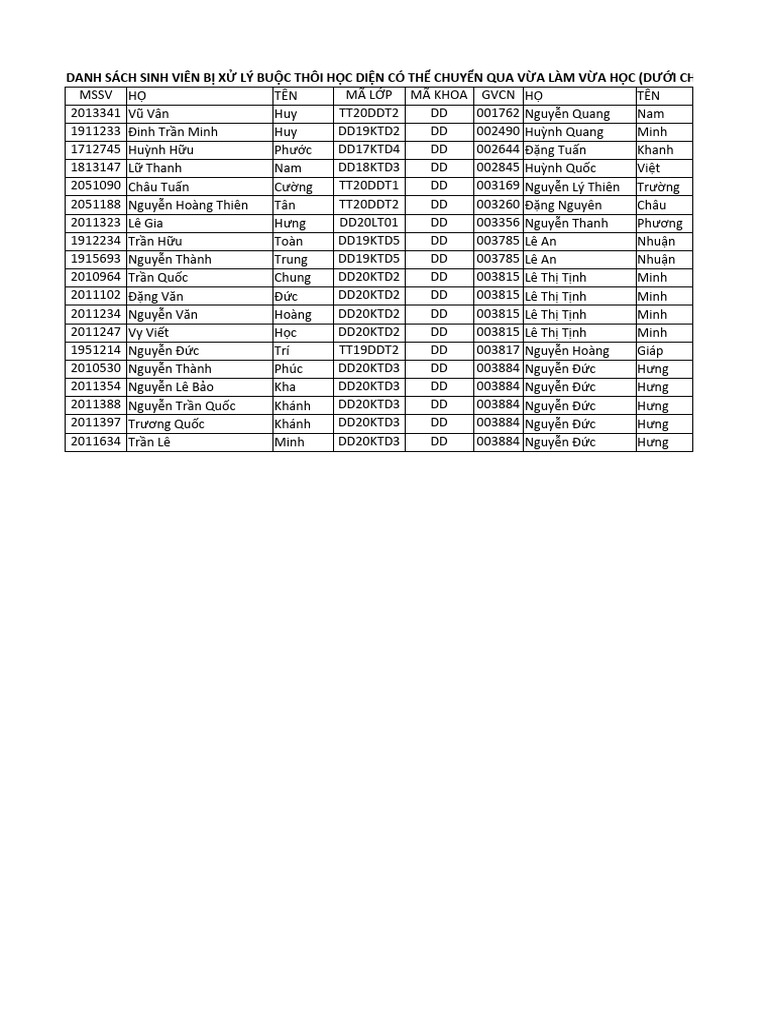 DANH SÁCH SINH VIÊN BỊ XỬ LÝ BUỘC THÔI HỌC DIỆN CÓ THỂ CHUYỂN QUA VỪA LÀM VỪA HỌC (DƯỚI CH

| MSSV | HỌ | TÊN | MÃ LỚP | MÃ KHOA | GVCN | HỌ | TÊN |
|---|---|---|---|---|---|---|---|
| 2013341 | Vũ Văn | Huy | TT20DDT2 | DD | 001762 | Nguyễn Quang | Nam |
| 1911233 | Đinh Trần Minh | Huy | DD19KTD2 | DD | 002490 | Huỳnh Quang | Minh |
| 1712745 | Huỳnh Hữu | Phước | DD17KTD4 | DD | 002644 | Đặng Tuấn | Khanh |
| 1813147 | Lữ Thanh | Nam | DD18KTD3 | DD | 002845 | Huỳnh Quốc | Việt |
| 2051090 | Châu Tuấn | Cường | TT20DDT1 | DD | 003169 | Nguyễn Lý Thiên | Trường |
| 2051188 | Nguyễn Hoàng Thiên | Tân | TT20DDT2 | DD | 003260 | Đặng Nguyên | Châu |
| 2011323 | Lê Gia | Hưng | DD20LT01 | DD | 003356 | Nguyễn Thanh | Phương |
| 1912234 | Trần Hữu | Toàn | DD19KTD5 | DD | 003785 | Lê An | Nhuận |
| 1915693 | Nguyễn Thành | Trung | DD19KTD5 | DD | 003785 | Lê An | Nhuận |
| 2010964 | Trần Quốc | Chung | DD20KTD2 | DD | 003815 | Lê Thị Tịnh | Minh |
| 2011102 | Đặng Văn | Đức | DD20KTD2 | DD | 003815 | Lê Thị Tịnh | Minh |
| 2011234 | Nguyễn Văn | Hoàng | DD20KTD2 | DD | 003815 | Lê Thị Tịnh | Minh |
| 2011247 | Vy Viết | Học | DD20KTD2 | DD | 003815 | Lê Thị Tịnh | Minh |
| 1951214 | Nguyễn Đức | Trí | TT19DDT2 | DD | 003817 | Nguyễn Hoàng | Giáp |
| 2010530 | Nguyễn Thành | Phúc | DD20KTD3 | DD | 003884 | Nguyễn Đức | Hưng |
| 2011354 | Nguyễn Lê Bảo | Kha | DD20KTD3 | DD | 003884 | Nguyễn Đức | Hưng |
| 2011388 | Nguyễn Trần Quốc | Khánh | DD20KTD3 | DD | 003884 | Nguyễn Đức | Hưng |
| 2011397 | Trương Quốc | Khánh | DD20KTD3 | DD | 003884 | Nguyễn Đức | Hưng |
| 2011634 | Trần Lê | Minh | DD20KTD3 | DD | 003884 | Nguyễn Đức | Hưng |